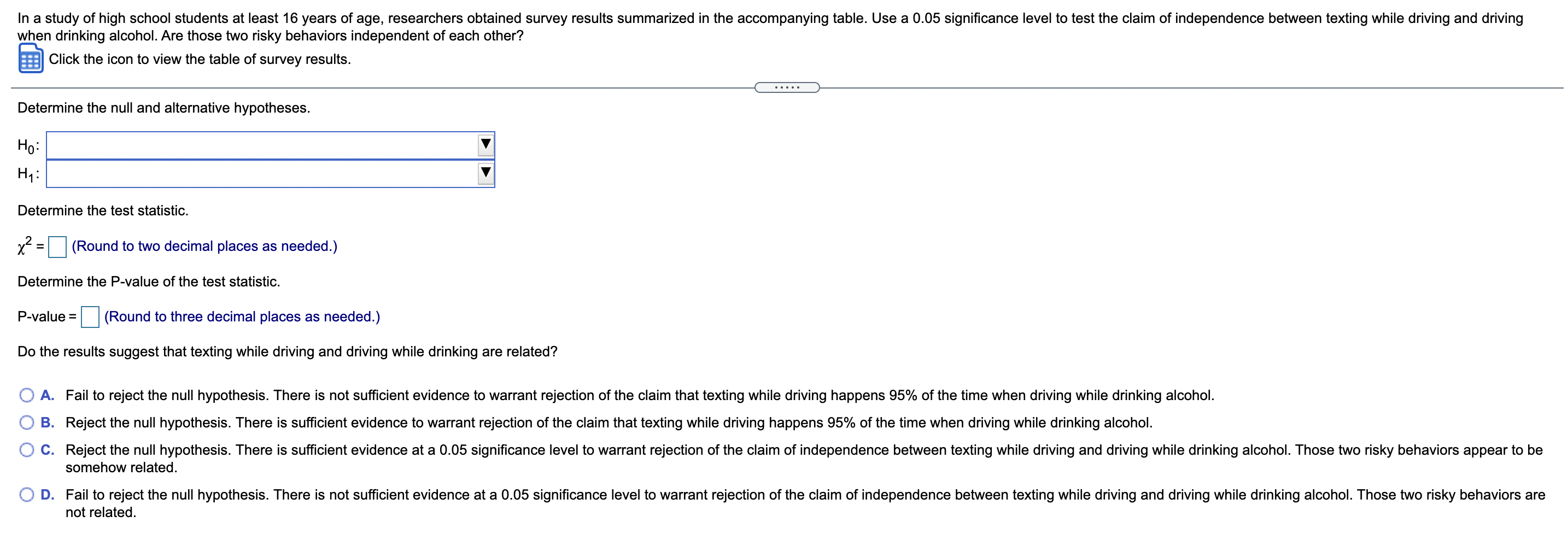 In a study of high school students at least 16 years of age, researchers obtained survey results summarized in the accompanying table. Use a 0.05 significance level to test the claim of independence between texting while driving and driving when drinking alcohol. Are those two risky behaviors independent of each other?

Click the icon to view the table of survey results.

.....

Determine the null and alternative hypotheses.

$H_0$:

$H_1$:

Determine the test statistic.

$\chi^2 =$ (Round to two decimal places as needed.)

Determine the P-value of the test statistic.

P-value = (Round to three decimal places as needed.)

Do the results suggest that texting while driving and driving while drinking are related?

A. Fail to reject the null hypothesis. There is not sufficient evidence to warrant rejection of the claim that texting while driving happens 95% of the time when driving while drinking alcohol.

B. Reject the null hypothesis. There is sufficient evidence to warrant rejection of the claim that texting while driving happens 95% of the time when driving while drinking alcohol.

C. Reject the null hypothesis. There is sufficient evidence at a 0.05 significance level to warrant rejection of the claim of independence between texting while driving and driving while drinking alcohol. Those two risky behaviors appear to be somehow related.

D. Fail to reject the null hypothesis. There is not sufficient evidence at a 0.05 significance level to warrant rejection of the claim of independence between texting while driving and driving while drinking alcohol. Those two risky behaviors are not related.